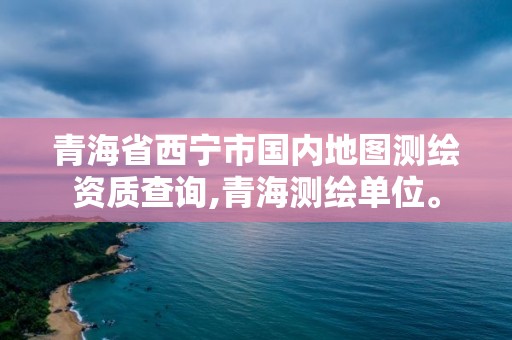 青海省西宁市国内地图测绘资质查询,青海测绘单位。